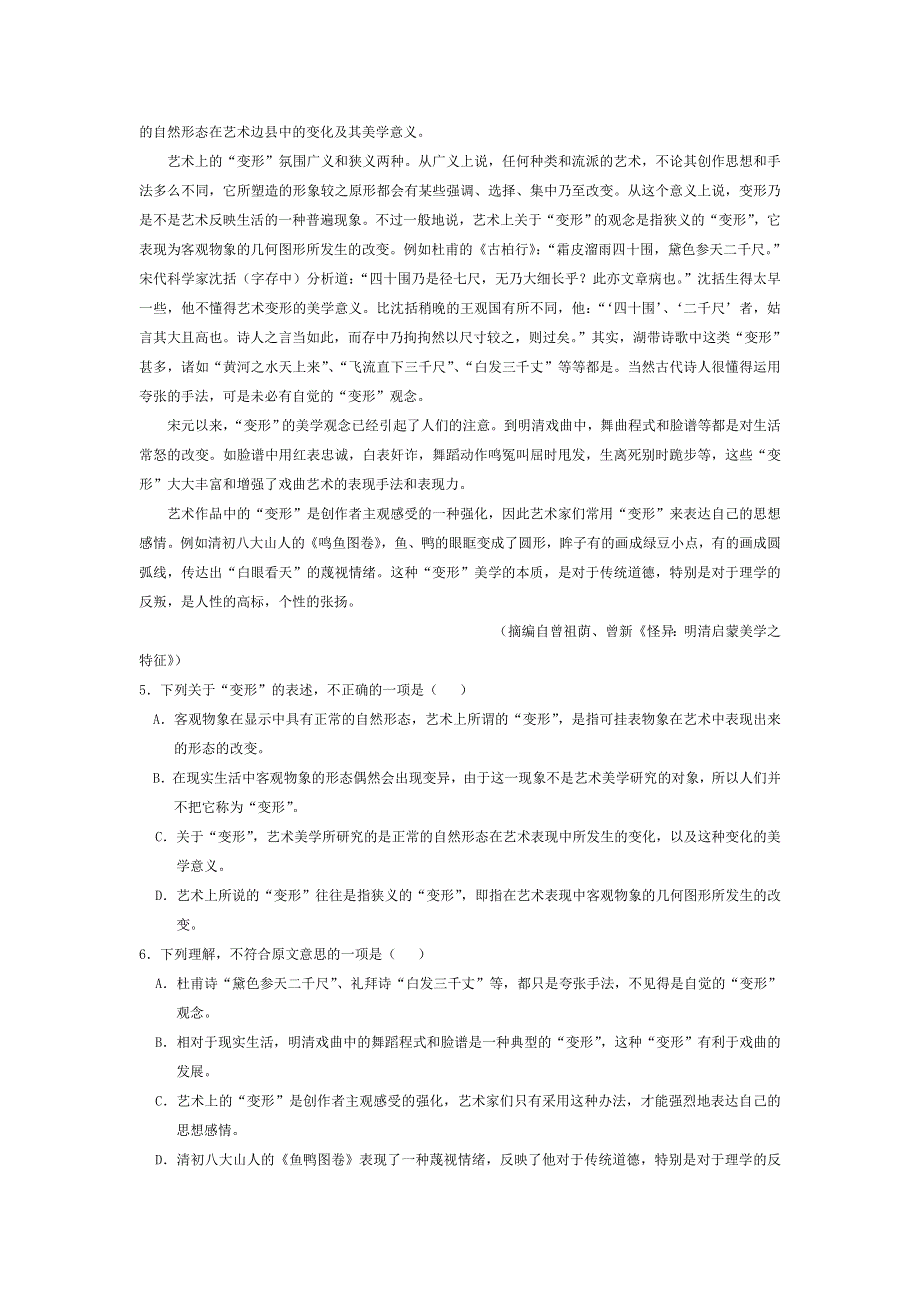 的自然形态在艺术边县中的变化及其美学意义。

艺术上的“变形”氛围广义和狭义两种。从广义上说，任何种类和流派的艺术，不论其创作思想和手法多么不同，它所塑造的形象较之原形都会有某些强调、选择、集中乃至改变。从这个意义上说，变形乃是不是艺术反映生活的一种普遍现象。不过一般地说，艺术上关于“变形”的观念是指狭义的“变形”，它表现为客观物象的几何图形所发生的改变。例如杜甫的《古柏行》：“霜皮溜雨四十围，黛色参天二千尺。”宋代科学家沈括（字存中）分析道：“四十围乃是径七尺，无乃大细长乎？此亦文章病也。”沈括生得太早一些，他不懂得艺术变形的美学意义。比沈括稍晚的王观国有所不同，他：“‘四十围’、‘二千尺’者，姑言其大且高也。诗人之言当如此，而存中乃拘拘然以尺寸较之，则过矣。”其实，湖带诗歌中这类“变形”甚多，诸如“黄河之水天上来”、“飞流直下三千尺”、“白发三千丈”等等都是。当然古代诗人很懂得运用夸张的手法，可是未必有自觉的“变形”观念。

宋元以来，“变形”的美学观念已经引起了人们的注意。到明清戏曲中，舞曲程式和脸谱等都是对生活常怒的改变。如脸谱中用红表忠诚，白表奸诈，舞蹈动作鸣冤叫屈时甩发，生离死别时跪步等，这些“变形”大大丰富和增强了戏曲艺术的表现手法和表现力。

艺术作品中的“变形”是创作者主观感受的一种强化，因此艺术家们常用“变形”来表达自己的思想感情。例如清初八大山人的《鸣鱼图卷》，鱼、鸭的眼眶变成了圆形，眸子有的画成绿豆小点，有的画成圆弧线，传达出“白眼看天”的蔑视情绪。这种“变形”美学的本质，是对于传统道德，特别是对于理学的反叛，是人性的高标，个性的张扬。

（摘编自曾祖荫、曾新《怪异：明清启蒙美学之特征》）

5．下列关于“变形”的表述，不正确的一项是（　　）

A．客观物象在显示中具有正常的自然形态，艺术上所谓的“变形”，是指可挂表物象在艺术中表现出来的形态的改变。

B．在现实生活中客观物象的形态偶然会出现变异，由于这一现象不是艺术美学研究的对象，所以人们并不把它称为“变形”。

C．关于“变形”，艺术美学所研究的是正常的自然形态在艺术表现中所发生的变化，以及这种变化的美学意义。

D．艺术上所说的“变形”往往是指狭义的“变形”，即指在艺术表现中客观物象的几何图形所发生的改变。

6．下列理解，不符合原文意思的一项是（　　）

A．杜甫诗“黛色参天二千尺”、礼拜诗“白发三千丈”等，都只是夸张手法，不见得是自觉的“变形”观念。

B．相对于现实生活，明清戏曲中的舞蹈程式和脸谱是一种典型的“变形”，这种“变形”有利于戏曲的发展。

C．艺术上的“变形”是创作者主观感受的强化，艺术家们只有采用这种办法，才能强烈地表达自己的思想感情。

D．清初八大山人的《鱼鸭图卷》表现了一种蔑视情绪，反映了他对于传统道德，特别是对于理学的反